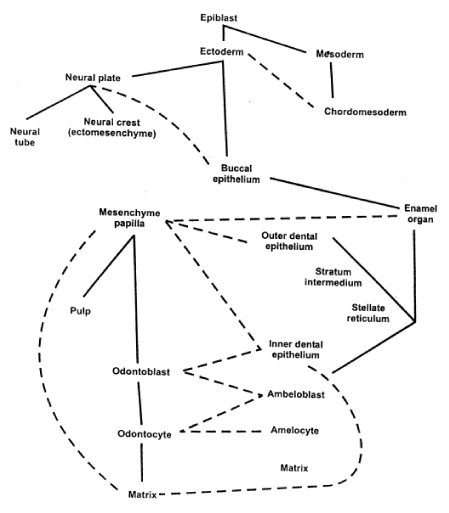 Epiblast

Ectoderm

Mesoderm

Neural plate

Chordomesoderm

Neural tube

Neural crest (ectomesenchyme)

Buccal epithelium

Mesenchyme papilla

Enamel organ

Outer dental epithelium

Stratum intermedium

Stellate reticulum

Pulp

Inner dental epithelium

Odontoblast

Ambeloblast

Odontocyte

Amelocyte

Matrix

Matrix